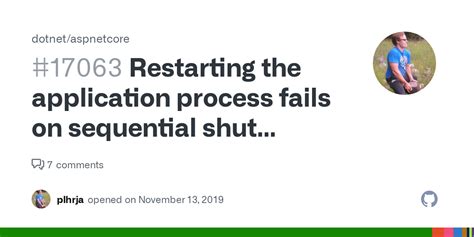 dotnet/aspnetcore

#17063 Restarting the application process fails on sequential shut...

7 comments

plhrja opened on November 13, 2019